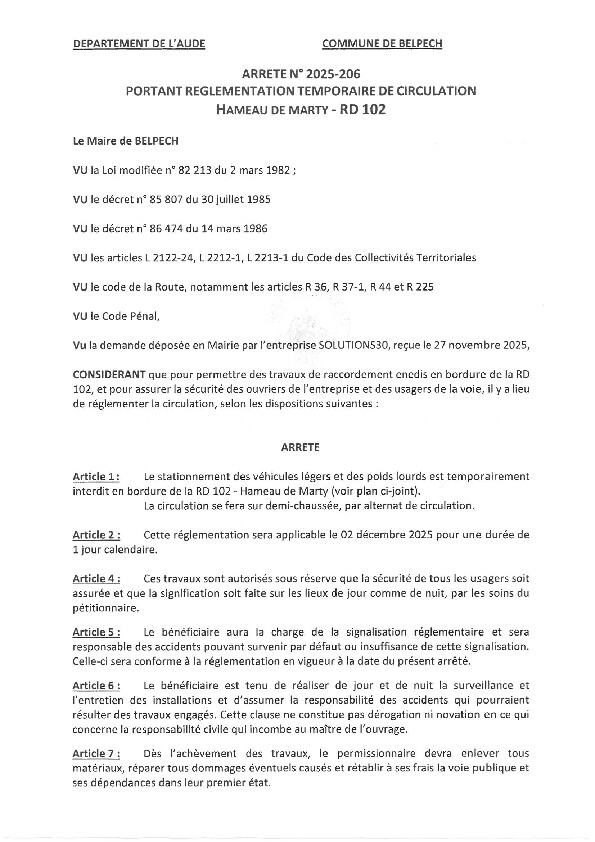 DEPARTEMENT DE L'AUDE

COMMUNE DE BELPECH

ARRETE N° 2025-206
PORTANT REGLEMENTATION TEMPORAIRE DE CIRCULATION
HAMEAU DE MARTY - RD 102

Le Maire de BELPECH

VU la Loi modifiée n° 82 213 du 2 mars 1982 ;

VU le décret n° 85 807 du 30 juillet 1985

VU le décret n° 86 474 du 14 mars 1986

VU les articles L 2122-24, L 2212-1, L 2213-1 du Code des Collectivités Territoriales

VU le code de la Route, notamment les articles R 36, R 37-1, R 44 et R 225

VU le Code Pénal,

Vu la demande déposée en Mairie par l'entreprise SOLUTIONS30, reçue le 27 novembre 2025,

CONSIDERANT que pour permettre des travaux de raccordement enedis en bordure de la RD 102, et pour assurer la sécurité des ouvriers de l'entreprise et des usagers de la voie, il y a lieu de réglementer la circulation, selon les dispositions suivantes :

ARRETE

Article 1 : Le stationnement des véhicules légers et des poids lourds est temporairement interdit en bordure de la RD 102 - Hameau de Marty (voir plan ci-joint).
La circulation se fera sur demi-chaussée, par alternat de circulation.

Article 2 : Cette réglementation sera applicable le 02 décembre 2025 pour une durée de 1 jour calendaire.

Article 4 : Ces travaux sont autorisés sous réserve que la sécurité de tous les usagers soit assurée et que la signification soit faite sur les lieux de jour comme de nuit, par les soins du pétitionnaire.

Article 5 : Le bénéficiaire aura la charge de la signalisation réglementaire et sera responsable des accidents pouvant survenir par défaut ou insuffisance de cette signalisation. Celle-ci sera conforme à la réglementation en vigueur à la date du présent arrêté.

Article 6 : Le bénéficiaire est tenu de réaliser de jour et de nuit la surveillance et l'entretien des installations et d'assumer la responsabilité des accidents qui pourraient résulter des travaux engagés. Cette clause ne constitue pas dérogation ni novation en ce qui concerne la responsabilité civile qui incombe au maître de l'ouvrage.

Article 7 : Dès l'achèvement des travaux, le permissionnaire devra enlever tous matériaux, réparer tous dommages éventuels causés et rétablir à ses frais la voie publique et ses dépendances dans leur premier état.